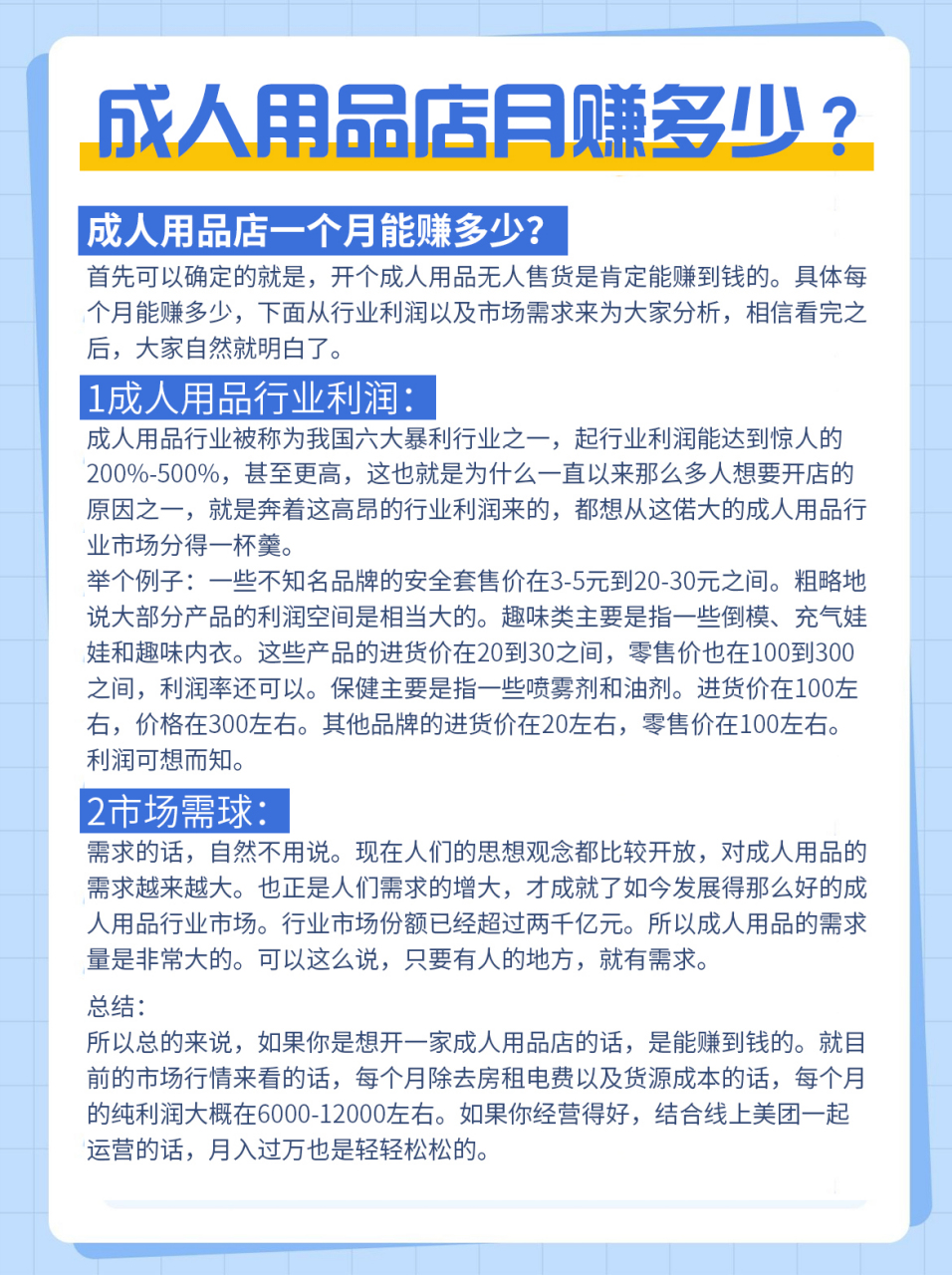 成人用品店月赚多少？

成人用品店一个月能赚多少？

首先可以确定的就是，开个成人用品无人售货是肯定能赚到钱的。具体每个月能赚多少，下面从行业利润以及市场需求来为大家分析，相信看完之后，大家自然就明白了。

1成人用品行业利润：

成人用品行业被称为我国六大暴利行业之一，起行业利润能达到惊人的200%-500%，甚至更高，这也就是为什么一直以来那么多人想要开店的原因之一，就是奔着这高昂的行业利润来的，都想从这偌大的成人用品行业市场分得一杯羹。

举个例子：一些不知名品牌的安全套售价在3-5元到20-30元之间。粗略地说大部分产品的利润空间是相当大的。趣味类主要是指一些倒模、充气娃娃和趣味内衣。这些产品的进货价在20到30之间，零售价也在100到300之间，利润率还可以。保健主要是指一些喷雾剂和油剂。进货价在100左右，价格在300左右。其他品牌的进货价在20左右，零售价在100左右。利润可想而知。

2市场需球：

需求的话，自然不用说。现在人们的思想观念都比较开放，对成人用品的需求越来越大。也正是人们需求的增大，才成就了如今发展得那么好的成人用品行业市场。行业市场份额已经超过两千亿元。所以成人用品的需求量是非常大的。可以这么说，只要有人的地方，就有需求。

总结：

所以总的来说，如果你是想开一家成人用品店的话，是能赚到钱的。就目前的市场行情来看的话，每个月除去房租电费以及货源成本的话，每个月的纯利润大概在6000-12000左右。如果你经营得好，结合线上美团一起运营的话，月入过万也是轻轻松松的。